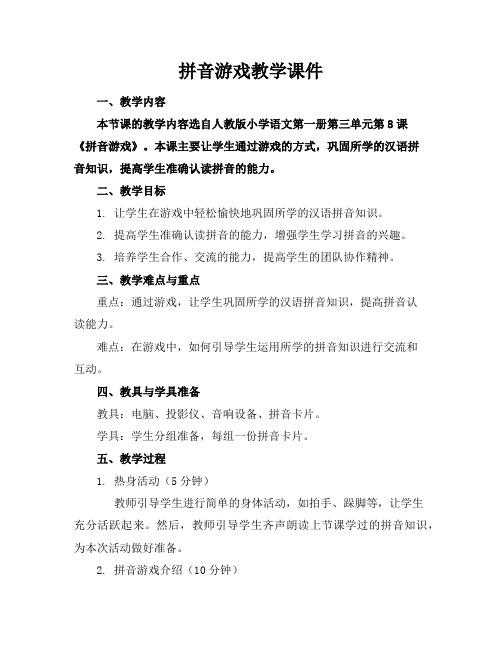 拼音游戏教学课件

一、教学内容

本节课的教学内容选自人教版小学语文第一册第三单元第8课《拼音游戏》。本课主要让学生通过游戏的方式，巩固所学的汉语拼音知识，提高学生准确认读拼音的能力。

二、教学目标

1. 让学生在游戏中轻松愉快地巩固所学的汉语拼音知识。

2. 提高学生准确认读拼音的能力，增强学生学习拼音的兴趣。

3. 培养学生合作、交流的能力，提高学生的团队协作精神。

三、教学难点与重点

重点：通过游戏，让学生巩固所学的汉语拼音知识，提高拼音认读能力。

难点：在游戏中，如何引导学生运用所学的拼音知识进行交流和互动。

四、教具与学具准备

教具：电脑、投影仪、音响设备、拼音卡片。

学具：学生分组准备，每组一份拼音卡片。

五、教学过程

1. 热身活动（5分钟）

教师引导学生进行简单的身体活动，如拍手、跺脚等，让学生充分活跃起来。然后，教师引导学生齐声朗读上节课学过的拼音知识，为本次活动做好准备。

2. 拼音游戏介绍（10分钟）